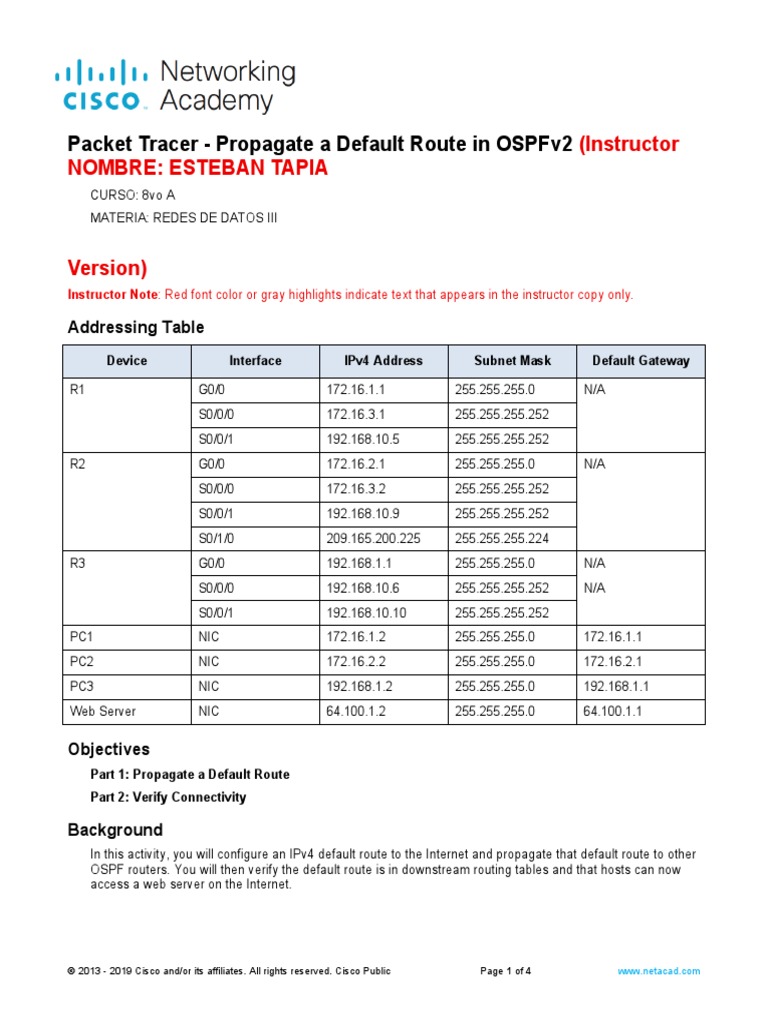 cisco Networking Academy

Packet Tracer - Propagate a Default Route in OSPFv2 (Instructor
NOMBRE: ESTEBAN TAPIA

CURSO: 8vo A

MATERIA: REDES DE DATOS III

Version)

Instructor Note: Red font color or gray highlights indicate text that appears in the instructor copy only.

Addressing Table

| Device | Interface | IPv4 Address | Subnet Mask | Default Gateway |
|---|---|---|---|---|
| R1 | G0/0 | 172.16.1.1 | 255.255.255.0 | N/A |
| | S0/0/0 | 172.16.3.1 | 255.255.255.252 | |
| | S0/0/1 | 192.168.10.5 | 255.255.255.252 | |
| R2 | G0/0 | 172.16.2.1 | 255.255.255.0 | N/A |
| | S0/0/0 | 172.16.3.2 | 255.255.255.252 | |
| | S0/0/1 | 192.168.10.9 | 255.255.255.252 | |
| | S0/1/0 | 209.165.200.225 | 255.255.255.224 | |
| R3 | G0/0 | 192.168.1.1 | 255.255.255.0 | N/A |
| | S0/0/0 | 192.168.10.6 | 255.255.255.252 | N/A |
| | S0/0/1 | 192.168.10.10 | 255.255.255.252 | |
| PC1 | NIC | 172.16.1.2 | 255.255.255.0 | 172.16.1.1 |
| PC2 | NIC | 172.16.2.2 | 255.255.255.0 | 172.16.2.1 |
| PC3 | NIC | 192.168.1.2 | 255.255.255.0 | 192.168.1.1 |
| Web Server | NIC | 64.100.1.2 | 255.255.255.0 | 64.100.1.1 |

Objectives

Part 1: Propagate a Default Route

Part 2: Verify Connectivity

Background

In this activity, you will configure an IPv4 default route to the Internet and propagate that default route to other OSPF routers. You will then verify the default route is in downstream routing tables and that hosts can now access a web server on the Internet.

© 2013 - 2019 Cisco and/or its affiliates. All rights reserved. Cisco Public Page 1 of 4 www.netacad.com